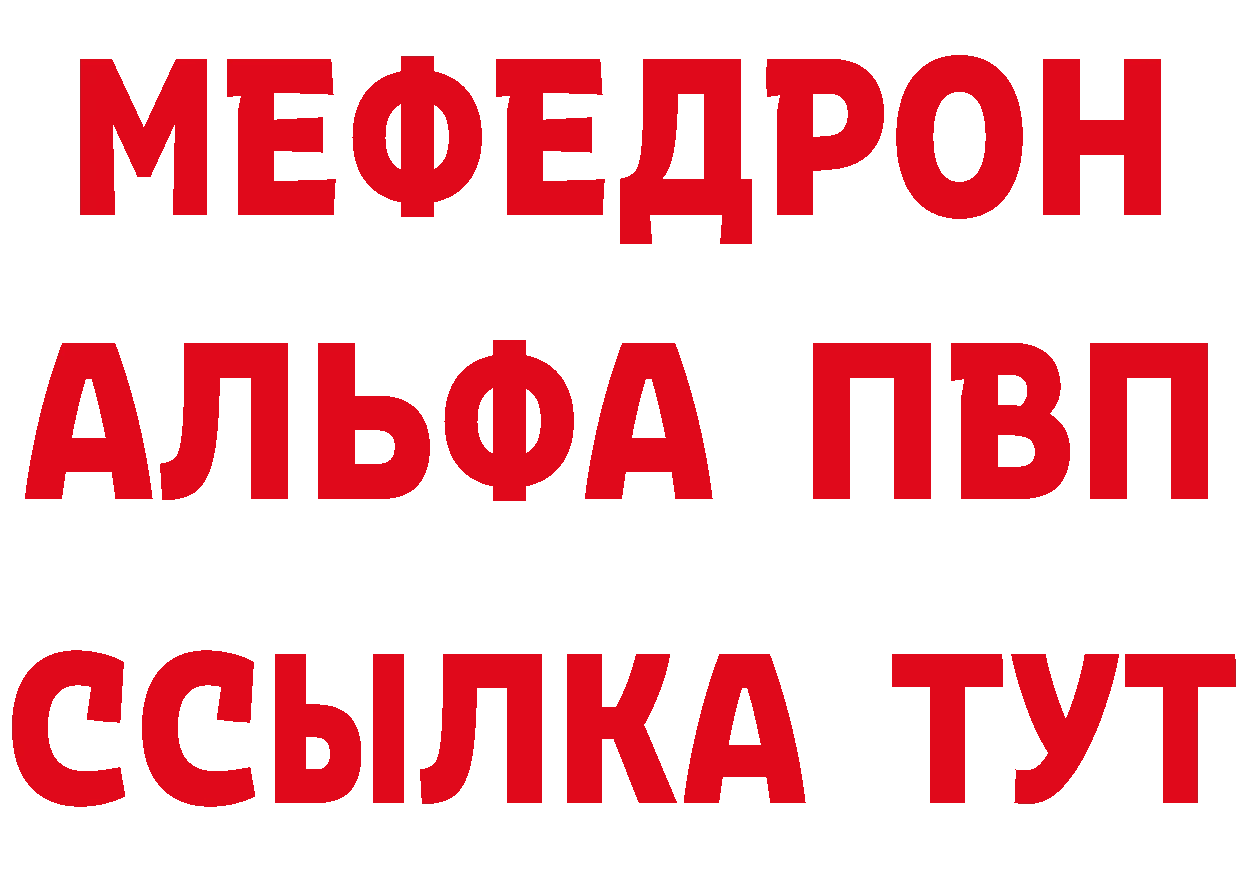 МЕФЕДРОН
АЛЬФА ПВП
ССЫЛКА ТУТ